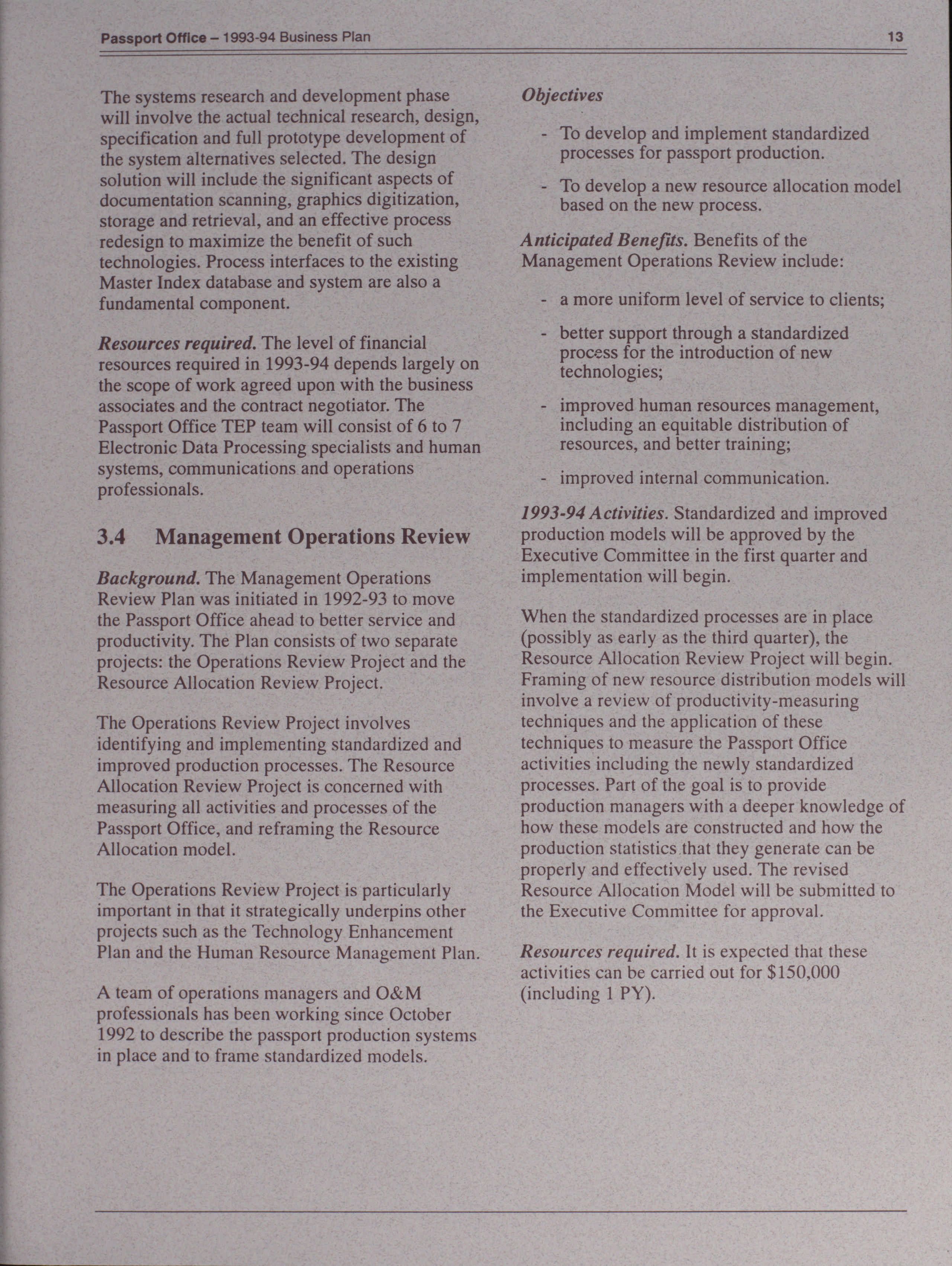 Passport Office – 1993-94 Business Plan 13

The systems research and development phase will involve the actual technical research, design, specification and full prototype development of the system alternatives selected. The design solution will include the significant aspects of documentation scanning, graphics digitization, storage and retrieval, and an effective process redesign to maximize the benefit of such technologies. Process interfaces to the existing Master Index database and system are also a fundamental component.

Resources required. The level of financial resources required in 1993-94 depends largely on the scope of work agreed upon with the business associates and the contract negotiator. The Passport Office TEP team will consist of 6 to 7 Electronic Data Processing specialists and human systems, communications and operations professionals.

3.4 Management Operations Review

Background. The Management Operations Review Plan was initiated in 1992-93 to move the Passport Office ahead to better service and productivity. The Plan consists of two separate projects: the Operations Review Project and the Resource Allocation Review Project.

The Operations Review Project involves identifying and implementing standardized and improved production processes. The Resource Allocation Review Project is concerned with measuring all activities and processes of the Passport Office, and reframing the Resource Allocation model.

The Operations Review Project is particularly important in that it strategically underpins other projects such as the Technology Enhancement Plan and the Human Resource Management Plan.

A team of operations managers and O&M professionals has been working since October 1992 to describe the passport production systems in place and to frame standardized models.

Objectives

- To develop and implement standardized processes for passport production.

- To develop a new resource allocation model based on the new process.

Anticipated Benefits. Benefits of the Management Operations Review include:

- a more uniform level of service to clients;

- better support through a standardized process for the introduction of new technologies;

- improved human resources management, including an equitable distribution of resources, and better training;

- improved internal communication.

1993-94 Activities. Standardized and improved production models will be approved by the Executive Committee in the first quarter and implementation will begin.

When the standardized processes are in place (possibly as early as the third quarter), the Resource Allocation Review Project will begin. Framing of new resource distribution models will involve a review of productivity-measuring techniques and the application of these techniques to measure the Passport Office activities including the newly standardized processes. Part of the goal is to provide production managers with a deeper knowledge of how these models are constructed and how the production statistics that they generate can be properly and effectively used. The revised Resource Allocation Model will be submitted to the Executive Committee for approval.

Resources required. It is expected that these activities can be carried out for $150,000 (including 1 PY).